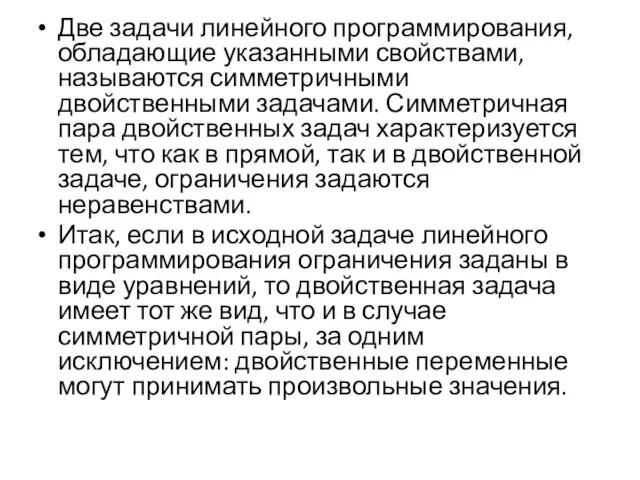 • Две задачи линейного программирования, обладающие указанными свойствами, называются симметричными двойственными задачами. Симметричная пара двойственных задач характеризуется тем, что как в прямой, так и в двойственной задаче, ограничения задаются неравенствами.

• Итак, если в исходной задаче линейного программирования ограничения заданы в виде уравнений, то двойственная задача имеет тот же вид, что и в случае симметричной пары, за одним исключением: двойственные переменные могут принимать произвольные значения.